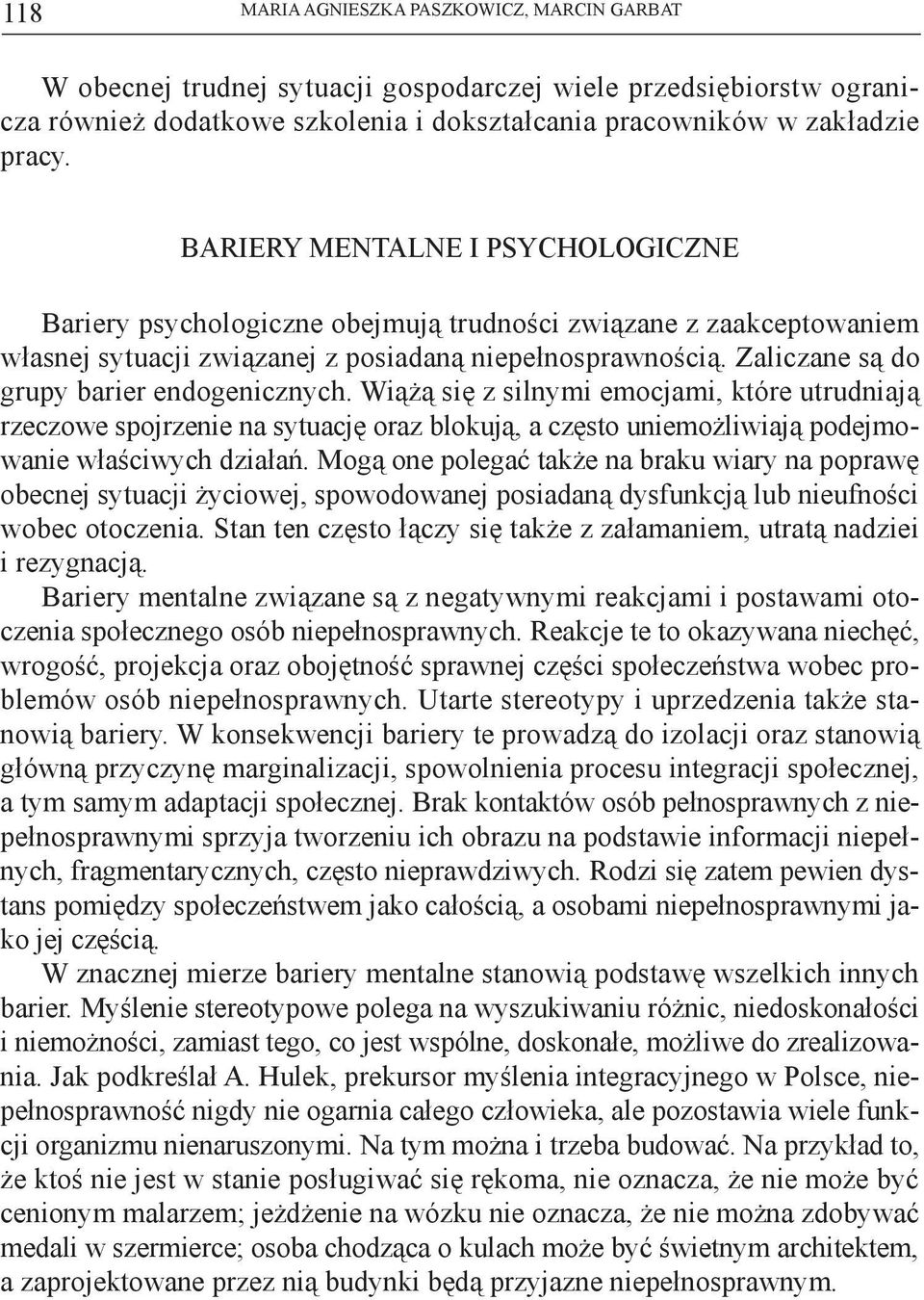 118 MARIA AGNIESZKA PASZKOWICZ, MARCIN GARBAT

W obecnej trudnej sytuacji gospodarczej wiele przedsiębiorstw ogranicza również dodatkowe szkolenia i dokształcania pracowników w zakładzie pracy.

BARIERY MENTALNE I PSYCHOLOGICZNE

Bariery psychologiczne obejmują trudności związane z zaakceptowaniem własnej sytuacji związanej z posiadaną niepełnosprawnością. Zaliczane są do grupy barier endogenicznych. Wiążą się z silnymi emocjami, które utrudniają rzeczowe spojrzenie na sytuację oraz blokują, a często uniemożliwiają podejmowanie właściwych działań. Mogą one polegać także na braku wiary na poprawę obecnej sytuacji życiowej, spowodowanej posiadaną dysfunkcją lub nieufności wobec otoczenia. Stan ten często łączy się także z załamaniem, utratą nadziei i rezygnacją.
Bariery mentalne związane są z negatywnymi reakcjami i postawami otoczenia społecznego osób niepełnosprawnych. Reakcje te to okazywana niechęć, wrogość, projekcja oraz obojętność sprawnej części społeczeństwa wobec problemów osób niepełnosprawnych. Utarte stereotypy i uprzedzenia także stanowią bariery. W konsekwencji bariery te prowadzą do izolacji oraz stanowią główną przyczynę marginalizacji, spowolnienia procesu integracji społecznej, a tym samym adaptacji społecznej. Brak kontaktów osób pełnosprawnych z niepełnosprawnymi sprzyja tworzeniu ich obrazu na podstawie informacji niepełnych, fragmentarycznych, często nieprawdziwych. Rodzi się zatem pewien dystans pomiędzy społeczeństwem jako całością, a osobami niepełnosprawnymi jako jej częścią.
W znacznej mierze bariery mentalne stanowią podstawę wszelkich innych barier. Myślenie stereotypowe polega na wyszukiwaniu różnic, niedoskonałości i niemożności, zamiast tego, co jest wspólne, doskonałe, możliwe do zrealizowania. Jak podkreślał A. Hulek, prekursor myślenia integracyjnego w Polsce, niepełnosprawność nigdy nie ogarnia całego człowieka, ale pozostawia wiele funkcji organizmu nienaruszonymi. Na tym można i trzeba budować. Na przykład to, że ktoś nie jest w stanie posługiwać się rękoma, nie oznacza, że nie może być cenionym malarzem; jeżdżenie na wózku nie oznacza, że nie można zdobywać medali w szermierce; osoba chodząca o kulach może być świetnym architektem, a zaprojektowane przez nią budynki będą przyjazne niepełnosprawnym.